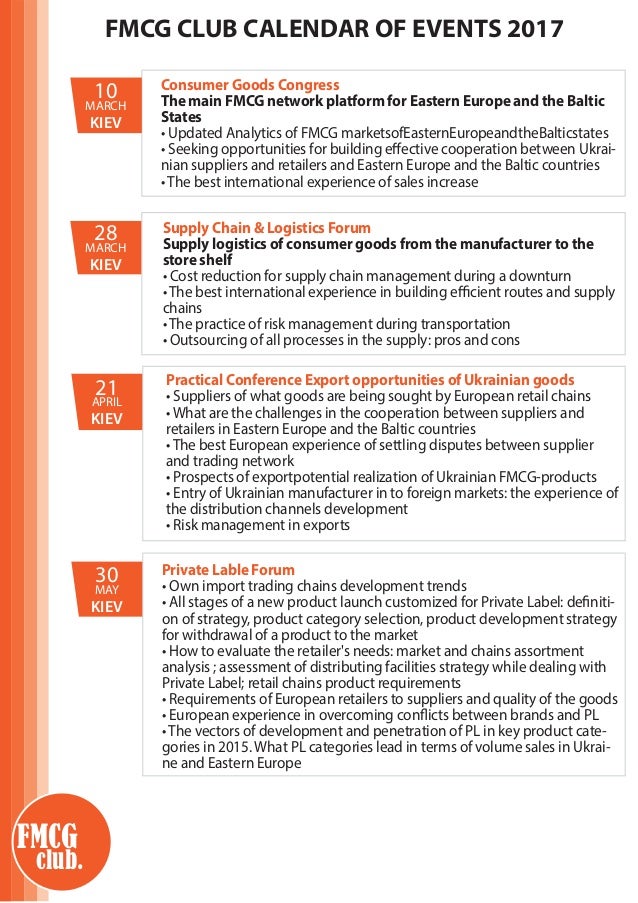 FMCG CLUB CALENDAR OF EVENTS 2017

10
MARCH
KIEV

Consumer Goods Congress
The main FMCG network platform for Eastern Europe and the Baltic States
• Updated Analytics of FMCG marketsofEasternEuropeandtheBalticstates
• Seeking opportunities for building effective cooperation between Ukrainian suppliers and retailers and Eastern Europe and the Baltic countries
• The best international experience of sales increase

28
MARCH
KIEV

Supply Chain & Logistics Forum
Supply logistics of consumer goods from the manufacturer to the store shelf
• Cost reduction for supply chain management during a downturn
• The best international experience in building efficient routes and supply chains
• The practice of risk management during transportation
• Outsourcing of all processes in the supply: pros and cons

21
APRIL
KIEV

Practical Conference Export opportunities of Ukrainian goods
• Suppliers of what goods are being sought by European retail chains
• What are the challenges in the cooperation between suppliers and retailers in Eastern Europe and the Baltic countries
• The best European experience of settling disputes between supplier and trading network
• Prospects of exportpotential realization of Ukrainian FMCG-products
• Entry of Ukrainian manufacturer in to foreign markets: the experience of the distribution channels development
• Risk management in exports

30
MAY
KIEV

Private Lable Forum
• Own import trading chains development trends
• All stages of a new product launch customized for Private Label: definition of strategy, product category selection, product development strategy for withdrawal of a product to the market
• How to evaluate the retailer's needs: market and chains assortment analysis ; assessment of distributing facilities strategy while dealing with Private Label; retail chains product requirements
• Requirements of European retailers to suppliers and quality of the goods
• European experience in overcoming conflicts between brands and PL
• The vectors of development and penetration of PL in key product categories in 2015. What PL categories lead in terms of volume sales in Ukraine and Eastern Europe

FMCG
club.